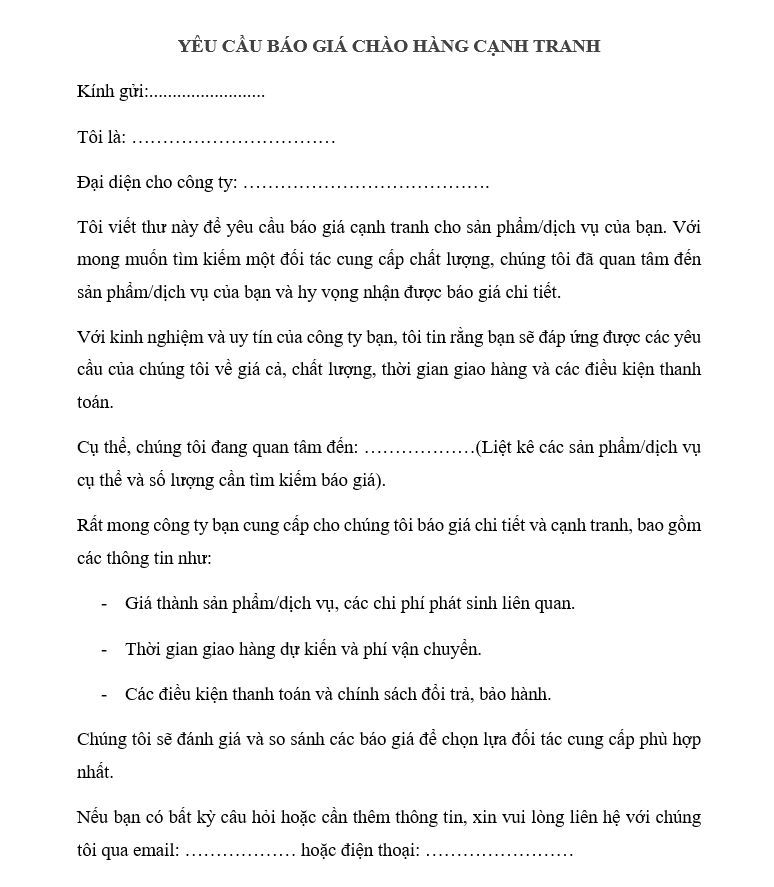 YÊU CẦU BÁO GIÁ CHÀO HÀNG CẠNH TRANH

Kính gửi:........................

Tôi là: ……………………………

Đại diện cho công ty: ………………………………….

Tôi viết thư này để yêu cầu báo giá cạnh tranh cho sản phẩm/dịch vụ của bạn. Với mong muốn tìm kiếm một đối tác cung cấp chất lượng, chúng tôi đã quan tâm đến sản phẩm/dịch vụ của bạn và hy vọng nhận được báo giá chi tiết.

Với kinh nghiệm và uy tín của công ty bạn, tôi tin rằng bạn sẽ đáp ứng được các yêu cầu của chúng tôi về giá cả, chất lượng, thời gian giao hàng và các điều kiện thanh toán.

Cụ thể, chúng tôi đang quan tâm đến: ………………(Liệt kê các sản phẩm/dịch vụ cụ thể và số lượng cần tìm kiếm báo giá).

Rất mong công ty bạn cung cấp cho chúng tôi báo giá chi tiết và cạnh tranh, bao gồm các thông tin như:

- Giá thành sản phẩm/dịch vụ, các chi phí phát sinh liên quan.

- Thời gian giao hàng dự kiến và phí vận chuyển.

- Các điều kiện thanh toán và chính sách đổi trả, bảo hành.

Chúng tôi sẽ đánh giá và so sánh các báo giá để chọn lựa đối tác cung cấp phù hợp nhất.

Nếu bạn có bất kỳ câu hỏi hoặc cần thêm thông tin, xin vui lòng liên hệ với chúng tôi qua email: ……………… hoặc điện thoại: ……………………